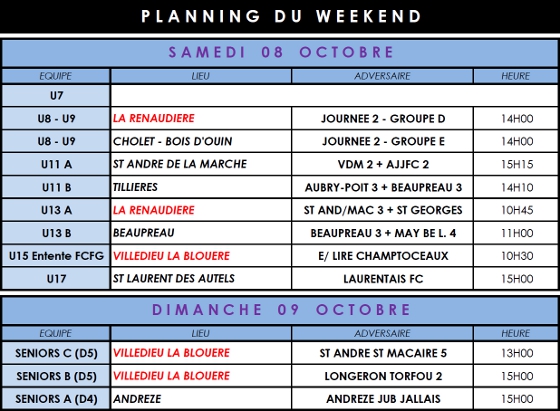 PLANNING DU WEEKEND

SAMEDI 08 OCTOBRE

| EQUIPE | LIEU | ADVERSAIRE | HEURE |
|---|---|---|---|
| U7 | | | |
| U8 - U9 | LA RENAUDIERE | JOURNEE 2 - GROUPE D | 14H00 |
| U8 - U9 | CHOLET - BOIS D'OUIN | JOURNEE 2 - GROUPE E | 14H00 |
| U11 A | ST ANDRE DE LA MARCHE | VDM 2 + AJJFC 2 | 15H15 |
| U11 B | TILLIERES | AUBRY-POIT 3 + BEAUPREAU 3 | 14H10 |
| U13 A | LA RENAUDIERE | ST AND/MAC 3 + ST GEORGES | 10H45 |
| U13 B | BEAUPREAU | BEAUPREAU 3 + MAY BE L. 4 | 11H00 |
| U15 Entente FCFG | VILLEDIEU LA BLOUERE | E/ LIRE CHAMPTOCEAUX | 10H30 |
| U17 | ST LAURENT DES AUTELS | LAURENTAIS FC | 15H00 |

DIMANCHE 09 OCTOBRE

| EQUIPE | LIEU | ADVERSAIRE | HEURE |
|---|---|---|---|
| SENIORS C (D5) | VILLEDIEU LA BLOUERE | ST ANDRE ST MACAIRE 5 | 13H00 |
| SENIORS B (D5) | VILLEDIEU LA BLOUERE | LONGERON TORFOU 2 | 15H00 |
| SENIORS A (D4) | ANDREZE | ANDREZE JUB JALLAIS | 15H00 |